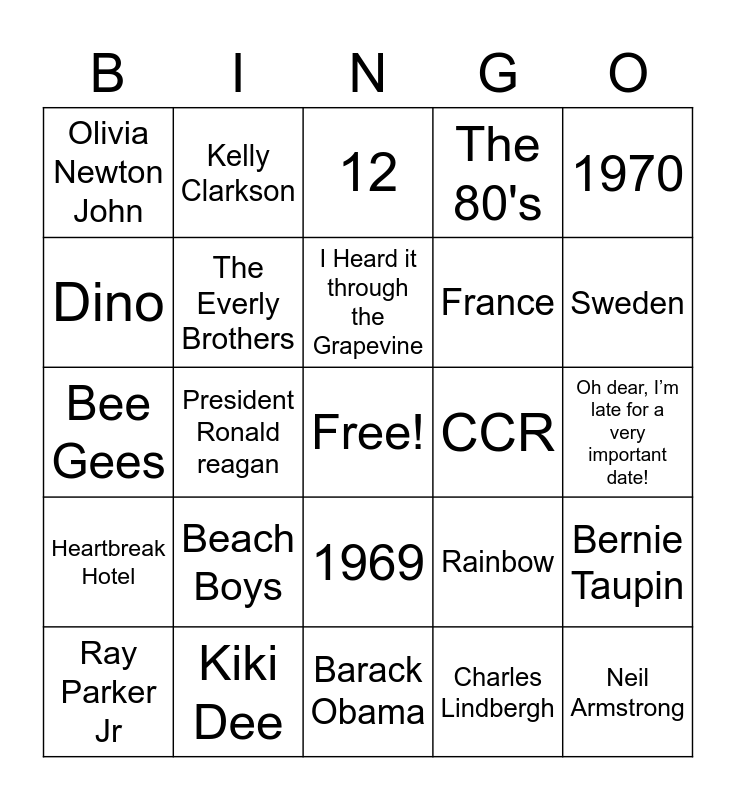 | B | I | N | G | O |
|---|---|---|---|---|
| Olivia Newton John | Kelly Clarkson | 12 | The 80's | 1970 |
| Dino | The Everly Brothers | I Heard it through the Grapevine | France | Sweden |
| Bee Gees | President Ronald reagan | Free! | CCR | Oh dear, I'm late for a very important date! |
| Heartbreak Hotel | Beach Boys | 1969 | Rainbow | Bernie Taupin |
| Ray Parker Jr | Kiki Dee | Barack Obama | Charles Lindbergh | Neil Armstrong |